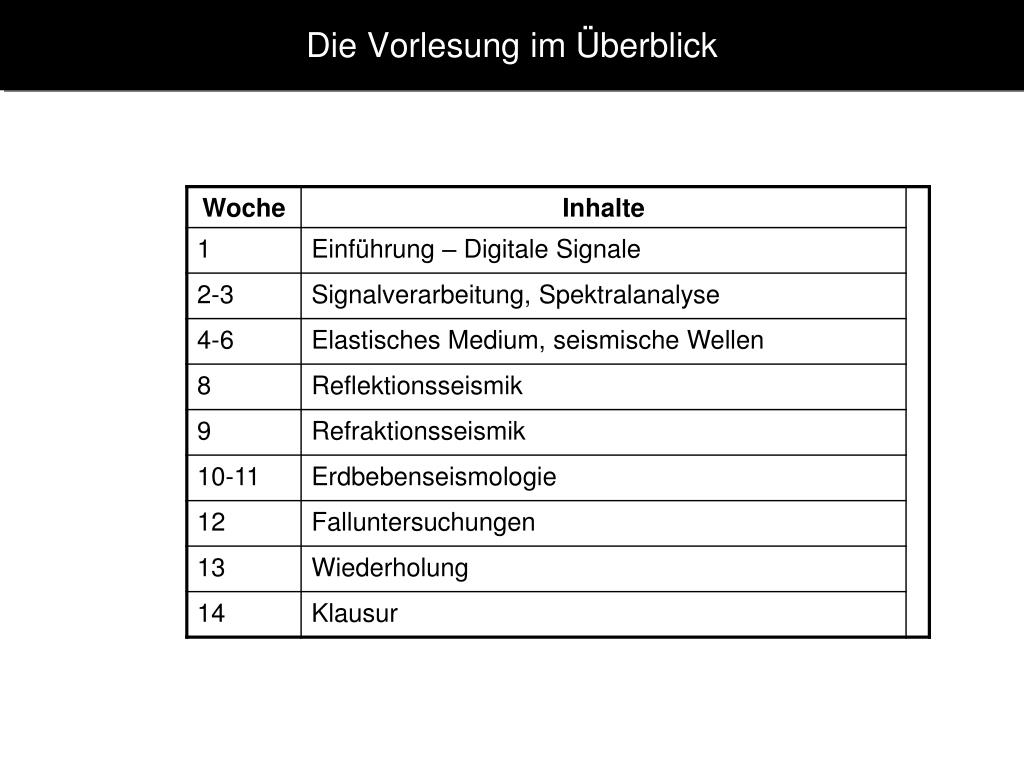 Die Vorlesung im Überblick

| Woche | Inhalte |
|---|---|
| 1 | Einführung – Digitale Signale |
| 2-3 | Signalverarbeitung, Spektralanalyse |
| 4-6 | Elastisches Medium, seismische Wellen |
| 8 | Reflektionsseismik |
| 9 | Refraktionsseismik |
| 10-11 | Erdbebenseismologie |
| 12 | Falluntersuchungen |
| 13 | Wiederholung |
| 14 | Klausur |